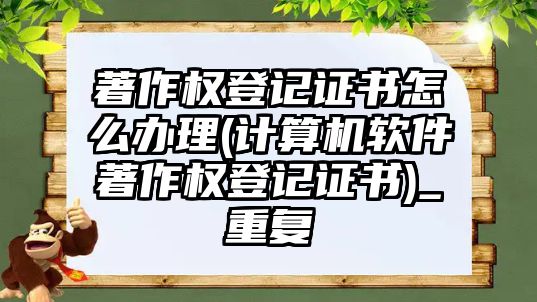 著作权登记证书怎么办理(计算机软件著作权登记证书)_重复